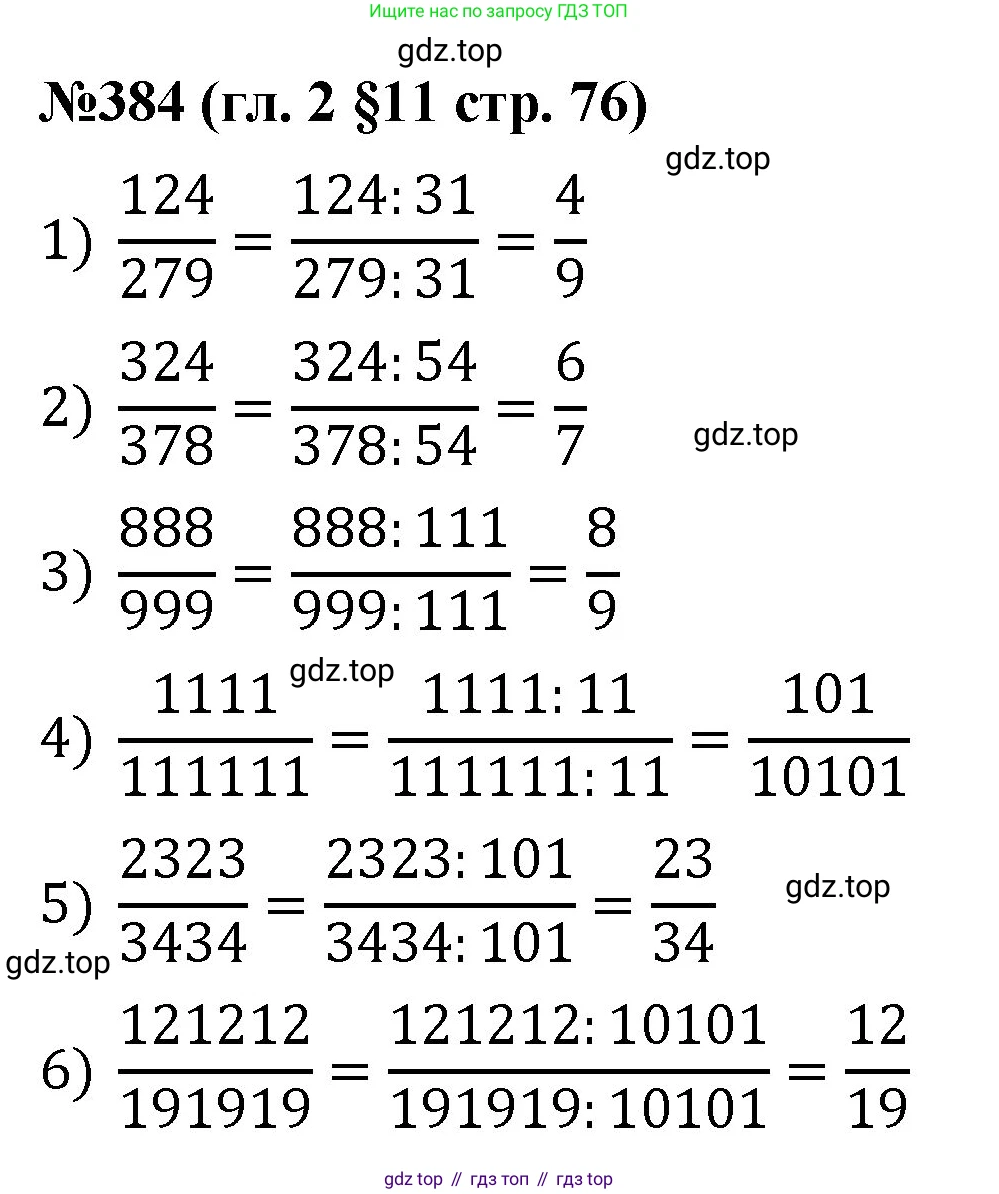 Ищите нас по запросу ГДЗ ТОП

№384 (гл. 2 §11 стр. 76)

1) $\frac{124}{279} = \frac{124:31}{279:31} = \frac{4}{9}$

2) $\frac{324}{378} = \frac{324:54}{378:54} = \frac{6}{7}$

3) $\frac{888}{999} = \frac{888:111}{999:111} = \frac{8}{9}$

4) $\frac{1111}{111111} = \frac{1111:11}{111111:11} = \frac{101}{10101}$

5) $\frac{2323}{3434} = \frac{2323:101}{3434:101} = \frac{23}{34}$

6) $\frac{121212}{191919} = \frac{121212:10101}{191919:10101} = \frac{12}{19}$

gdz top // гдз топ // гдз top

gdz.top